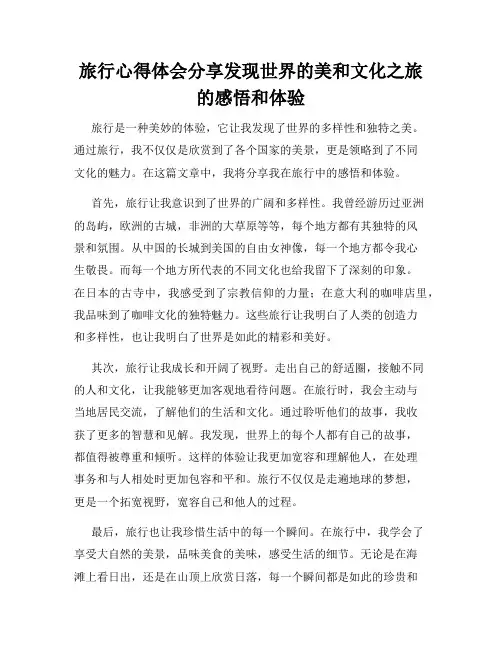 旅行心得体会分享发现世界的美和文化之旅的感悟和体验

旅行是一种美妙的体验，它让我发现了世界的多样性和独特之美。通过旅行，我不仅仅是欣赏到了各个国家的美景，更是领略到了不同文化的魅力。在这篇文章中，我将分享我在旅行中的感悟和体验。

首先，旅行让我意识到了世界的广阔和多样性。我曾经游历过亚洲的岛屿，欧洲的古城，非洲的大草原等等，每个地方都有其独特的风景和氛围。从中国的长城到美国的自由女神像，每一个地方都令我心生敬畏。而每一个地方所代表的不同文化也给我留下了深刻的印象。在日本的古寺中，我感受到了宗教信仰的力量；在意大利的咖啡店里，我品味到了咖啡文化的独特魅力。这些旅行让我明白了人类的创造力和多样性，也让我明白了世界是如此的精彩和美好。

其次，旅行让我成长和开阔了视野。走出自己的舒适圈，接触不同的人和文化，让我能够更加客观地看待问题。在旅行时，我会主动与当地居民交流，了解他们的生活和文化。通过聆听他们的故事，我收获了更多的智慧和见解。我发现，世界上的每个人都有自己的故事，都值得被尊重和倾听。这样的体验让我更加宽容和理解他人，在处理事务和与人相处时更加包容和平和。旅行不仅仅是走遍地球的梦想，更是一个拓宽视野，宽容自己和他人的过程。

最后，旅行也让我珍惜生活中的每一个瞬间。在旅行中，我学会了享受大自然的美景，品味美食的美味，感受生活的细节。无论是在海滩上看日出，还是在山顶上欣赏日落，每一个瞬间都是如此的珍贵和